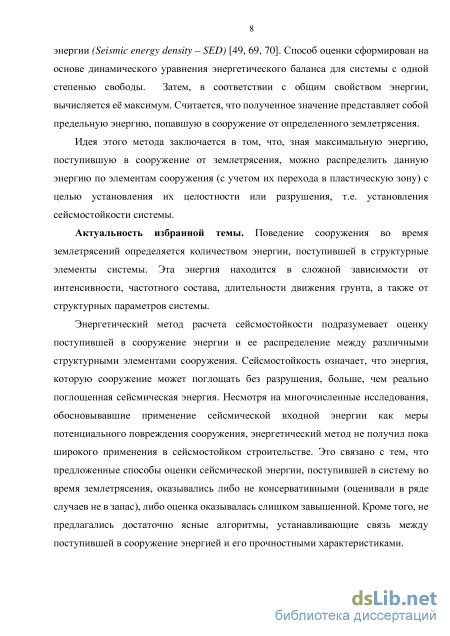 8

энергии (Seismic energy density – SED) [49, 69, 70]. Способ оценки сформирован на основе динамического уравнения энергетического баланса для системы с одной степенью свободы. Затем, в соответствии с общим свойством энергии, вычисляется её максимум. Считается, что полученное значение представляет собой предельную энергию, попавшую в сооружение от определенного землетрясения.

Идея этого метода заключается в том, что, зная максимальную энергию, поступившую в сооружение от землетрясения, можно распределить данную энергию по элементам сооружения (с учетом их перехода в пластическую зону) с целью установления их целостности или разрушения, т.е. установления сейсмостойкости системы.

Актуальность избранной темы. Поведение сооружения во время землетрясений определяется количеством энергии, поступившей в структурные элементы системы. Эта энергия находится в сложной зависимости от интенсивности, частотного состава, длительности движения грунта, а также от структурных параметров системы.

Энергетический метод расчета сейсмостойкости подразумевает оценку поступившей в сооружение энергии и ее распределение между различными структурными элементами сооружения. Сейсмостойкость означает, что энергия, которую сооружение может поглощать без разрушения, больше, чем реально поглощенная сейсмическая энергия. Несмотря на многочисленные исследования, обосновывавшие применение сейсмической входной энергии как меры потенциального повреждения сооружения, энергетический метод не получил пока широкого применения в сейсмостойком строительстве. Это связано с тем, что предложенные способы оценки сейсмической энергии, поступившей в систему во время землетрясения, оказывались либо не консервативными (оценивали в ряде случаев не в запас), либо оценка оказывалась слишком завышенной. Кроме того, не предлагались достаточно ясные алгоритмы, устанавливающие связь между поступившей в сооружение энергией и его прочностными характеристиками.

dsLib.net
библиотека диссертаций